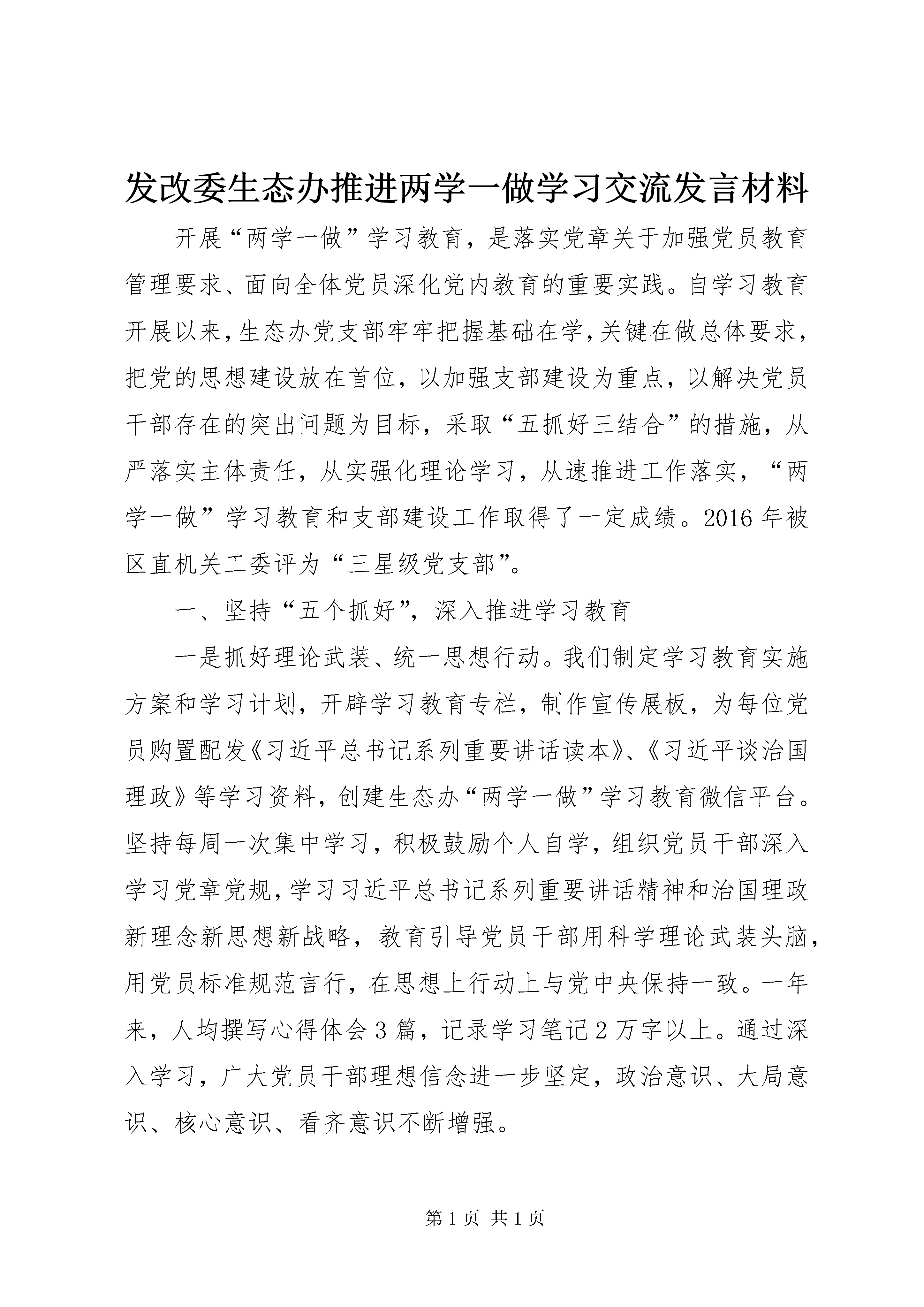 发改委生态办推进两学一做学习交流发言材料

开展“两学一做”学习教育，是落实党章关于加强党员教育管理要求、面向全体党员深化党内教育的重要实践。自学习教育开展以来，生态办党支部牢牢把握基础在学，关键在做总体要求，把党的思想建设放在首位，以加强支部建设为重点，以解决党员干部存在的突出问题为目标，采取“五抓好三结合”的措施，从严落实主体责任，从实强化理论学习，从速推进工作落实，“两学一做”学习教育和支部建设工作取得了一定成绩。2016年被区直机关工委评为“三星级党支部”。

一、坚持“五个抓好”，深入推进学习教育

一是抓好理论武装、统一思想行动。我们制定学习教育实施方案和学习计划，开辟学习教育专栏，制作宣传展板，为每位党员购置配发《习近平总书记系列重要讲话读本》、《习近平谈治国理政》等学习资料，创建生态办“两学一做”学习教育微信平台。坚持每周一次集中学习，积极鼓励个人自学，组织党员干部深入学习党章党规，学习习近平总书记系列重要讲话精神和治国理政新理念新思想新战略，教育引导党员干部用科学理论武装头脑，用党员标准规范言行，在思想上行动上与党中央保持一致。一年来，人均撰写心得体会3篇，记录学习笔记2万字以上。通过深入学习，广大党员干部理想信念进一步坚定，政治意识、大局意识、核心意识、看齐意识不断增强。

第1页 共1页